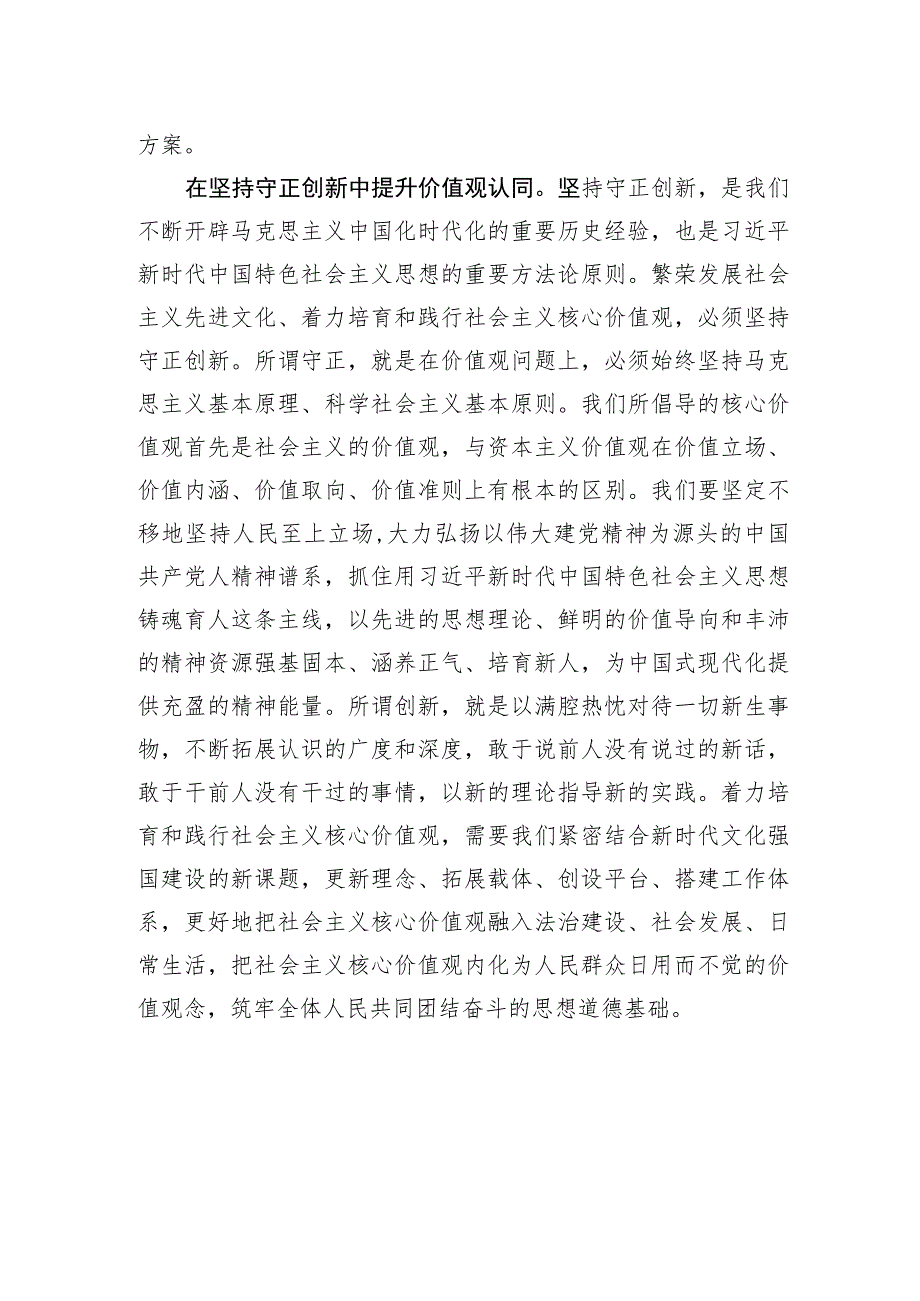 方案。

在坚持守正创新中提升价值观认同。坚持守正创新，是我们不断开辟马克思主义中国化时代化的重要历史经验，也是习近平新时代中国特色社会主义思想的重要方法论原则。繁荣发展社会主义先进文化、着力培育和践行社会主义核心价值观，必须坚持守正创新。所谓守正，就是在价值观问题上，必须始终坚持马克思主义基本原理、科学社会主义基本原则。我们所倡导的核心价值观首先是社会主义的价值观，与资本主义价值观在价值立场、价值内涵、价值取向、价值准则上有根本的区别。我们要坚定不移地坚持人民至上立场，大力弘扬以伟大建党精神为源头的中国共产党人精神谱系，抓住用习近平新时代中国特色社会主义思想铸魂育人这条主线，以先进的思想理论、鲜明的价值导向和丰沛的精神资源强基固本、涵养正气、培育新人，为中国式现代化提供充盈的精神能量。所谓创新，就是以满腔热忱对待一切新生事物，不断拓展认识的广度和深度，敢于说前人没有说过的新话，敢于干前人没有干过的事情，以新的理论指导新的实践。着力培育和践行社会主义核心价值观，需要我们紧密结合新时代文化强国建设的新课题，更新理念、拓展载体、创设平台、搭建工作体系，更好地把社会主义核心价值观融入法治建设、社会发展、日常生活，把社会主义核心价值观内化为人民群众日用而不觉的价值观念，筑牢全体人民共同团结奋斗的思想道德基础。